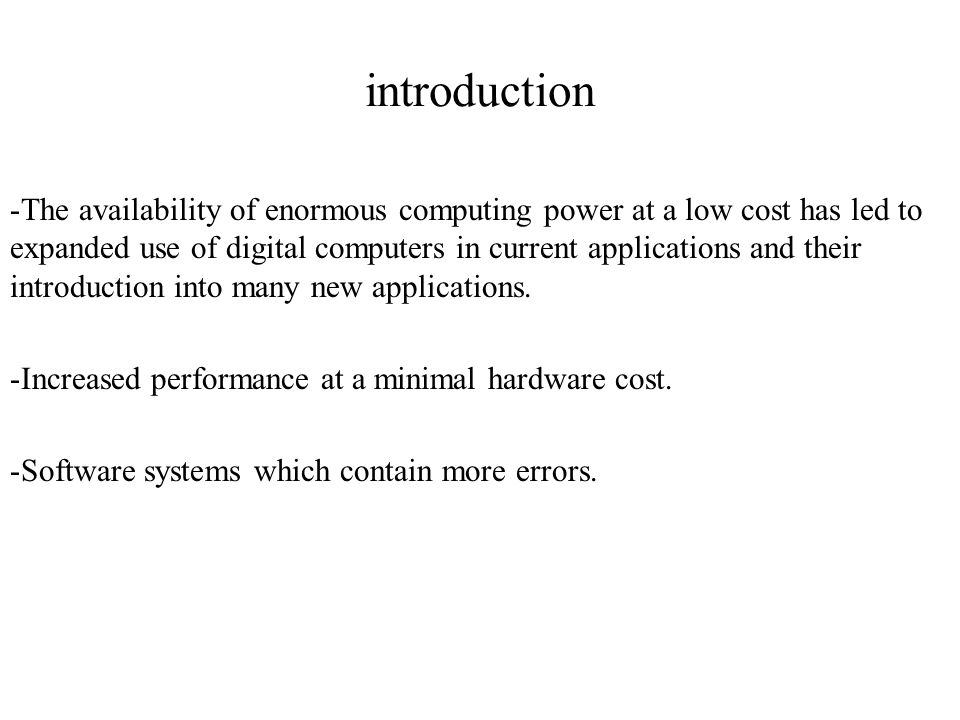 introduction

-The availability of enormous computing power at a low cost has led to expanded use of digital computers in current applications and their introduction into many new applications.

-Increased performance at a minimal hardware cost.

-Software systems which contain more errors.